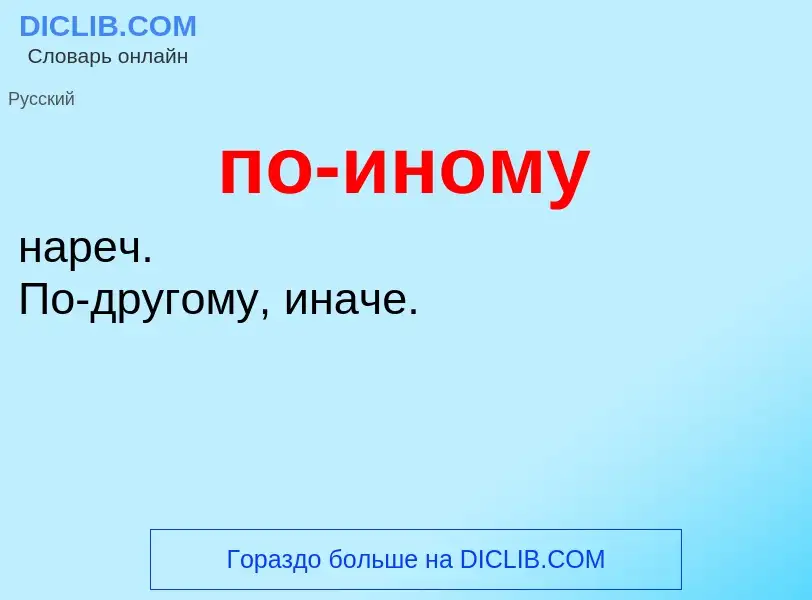 DICLIB.COM
Словарь онлайн

Русский

по-иному

нареч.
По-другому, иначе.

Гораздо больше на DICLIB.COM